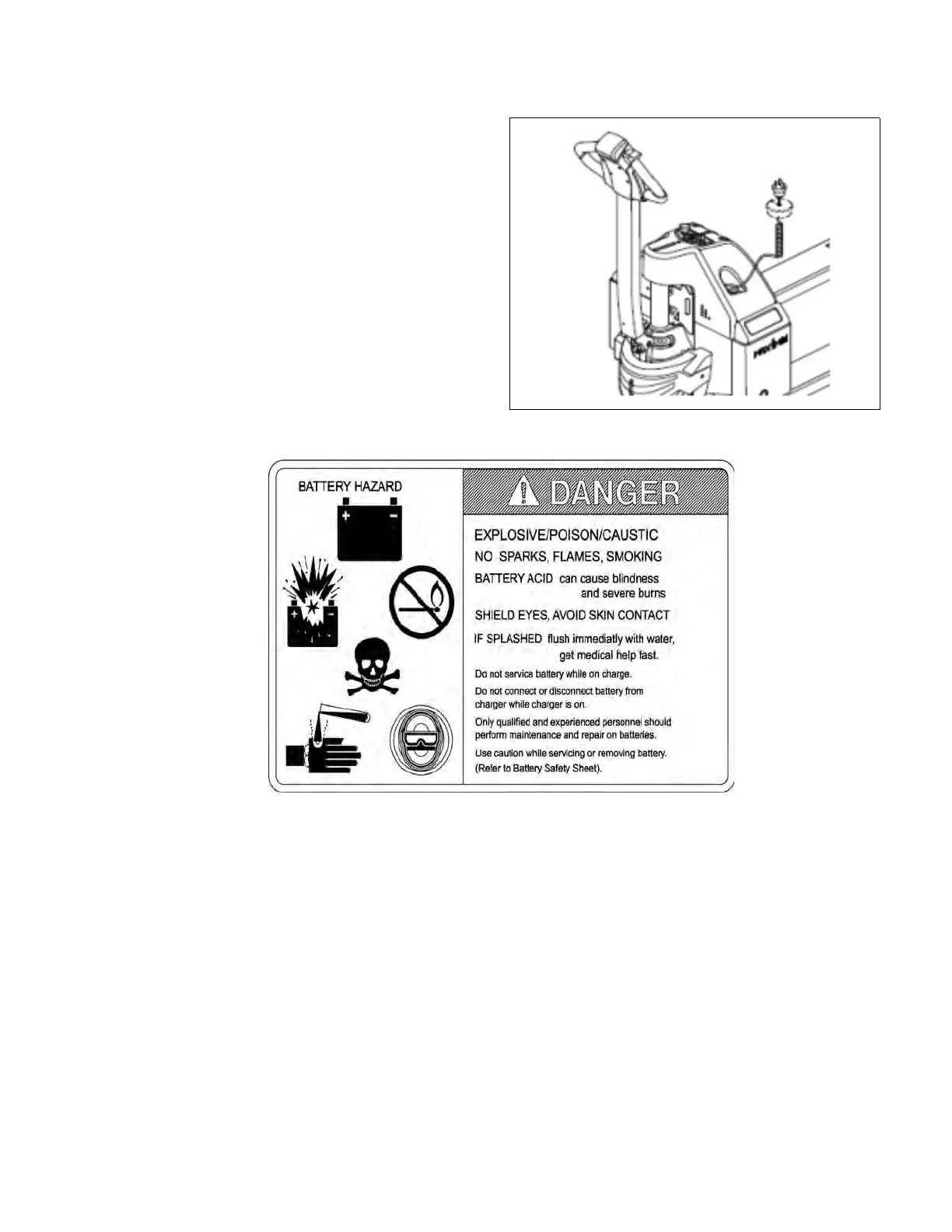 BATTERY HAZARD

DANGER

EXPLOSIVE/POISON/CAUSTIC

NO SPARKS, FLAMES, SMOKING

BATTERY ACID can cause blindness and severe burns

SHIELD EYES, AVOID SKIN CONTACT

IF SPLASHED flush immediatly with water, get medical help fast.

Do not service battery while on charge.

Do not connect or disconnect battery from charger while charger is on.

Only qualified and experienced personnel should perform maintenance and repair on batteries.

Use caution while servicing or removing battery. (Refer to Battery Safety Sheet).